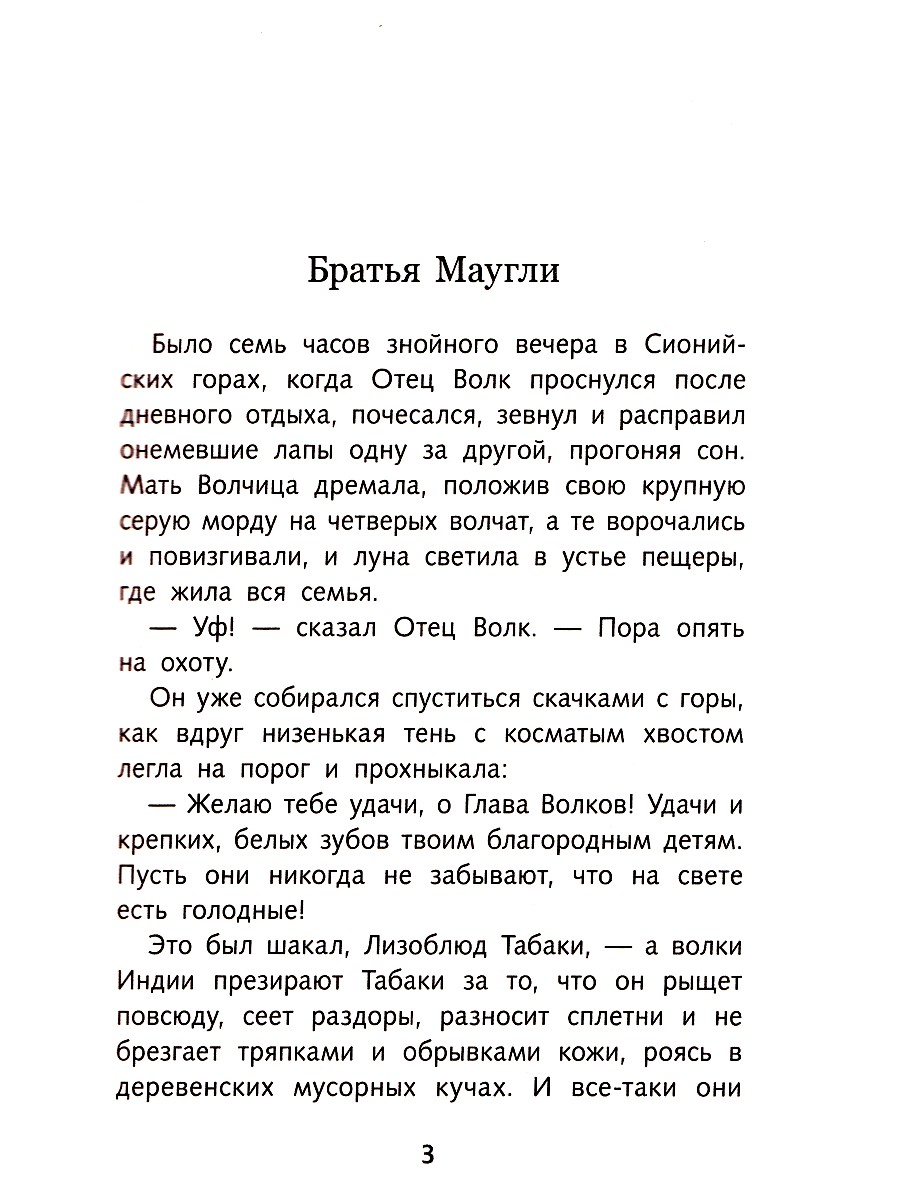 Братья Маугли

Было семь часов знойного вечера в Сионийских горах, когда Отец Волк проснулся после дневного отдыха, почесался, зевнул и расправил онемевшие лапы одну за другой, прогоняя сон. Мать Волчица дремала, положив свою крупную серую морду на четверых волчат, а те ворочались и повизгивали, и луна светила в устье пещеры, где жила вся семья.

— Уф! — сказал Отец Волк. — Пора опять на охоту.

Он уже собирался спуститься скачками с горы, как вдруг низенькая тень с косматым хвостом легла на порог и прохныкала:

— Желаю тебе удачи, о Глава Волков! Удачи и крепких, белых зубов твоим благородным детям. Пусть они никогда не забывают, что на свете есть голодные!

Это был шакал, Лизоблюд Табаки, — а волки Индии презирают Табаки за то, что он рыщет повсюду, сеет раздоры, разносит сплетни и не брезгает тряпками и обрывками кожи, роясь в деревенских мусорных кучах. И все-таки они

3